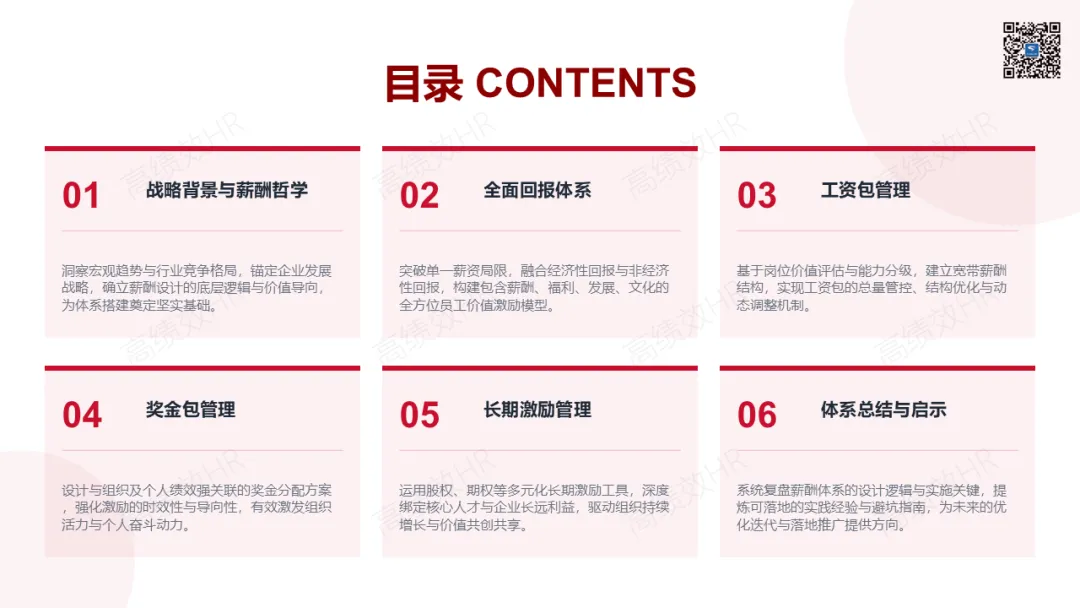 目录 CONTENTS

01
战略背景与薪酬哲学

洞察宏观趋势与行业竞争格局，锚定企业发展战略，确立薪酬设计的底层逻辑与价值导向，为体系搭建奠定坚实基础。

02
全面回报体系

突破单一薪资局限，融合经济性回报与非经济性回报，构建包含薪酬、福利、发展、文化的全方位员工价值激励模型。

03
工资包管理

基于岗位价值评估与能力分级，建立宽带薪酬结构，实现工资包的总量管控、结构优化与动态调整机制。

04
奖金包管理

设计与组织及个人绩效强关联的奖金分配方案，强化激励的时效性与导向性，有效激发组织活力与个人奋斗动力。

05
长期激励管理

运用股权、期权等多元化长期激励工具，深度绑定核心人才与企业长远利益，驱动组织持续增长与价值共创共享。

06
体系总结与启示

系统复盘薪酬体系的设计逻辑与实施关键，提炼可落地的实践经验与避坑指南，为未来的优化迭代与落地推广提供方向。

高绩效HR